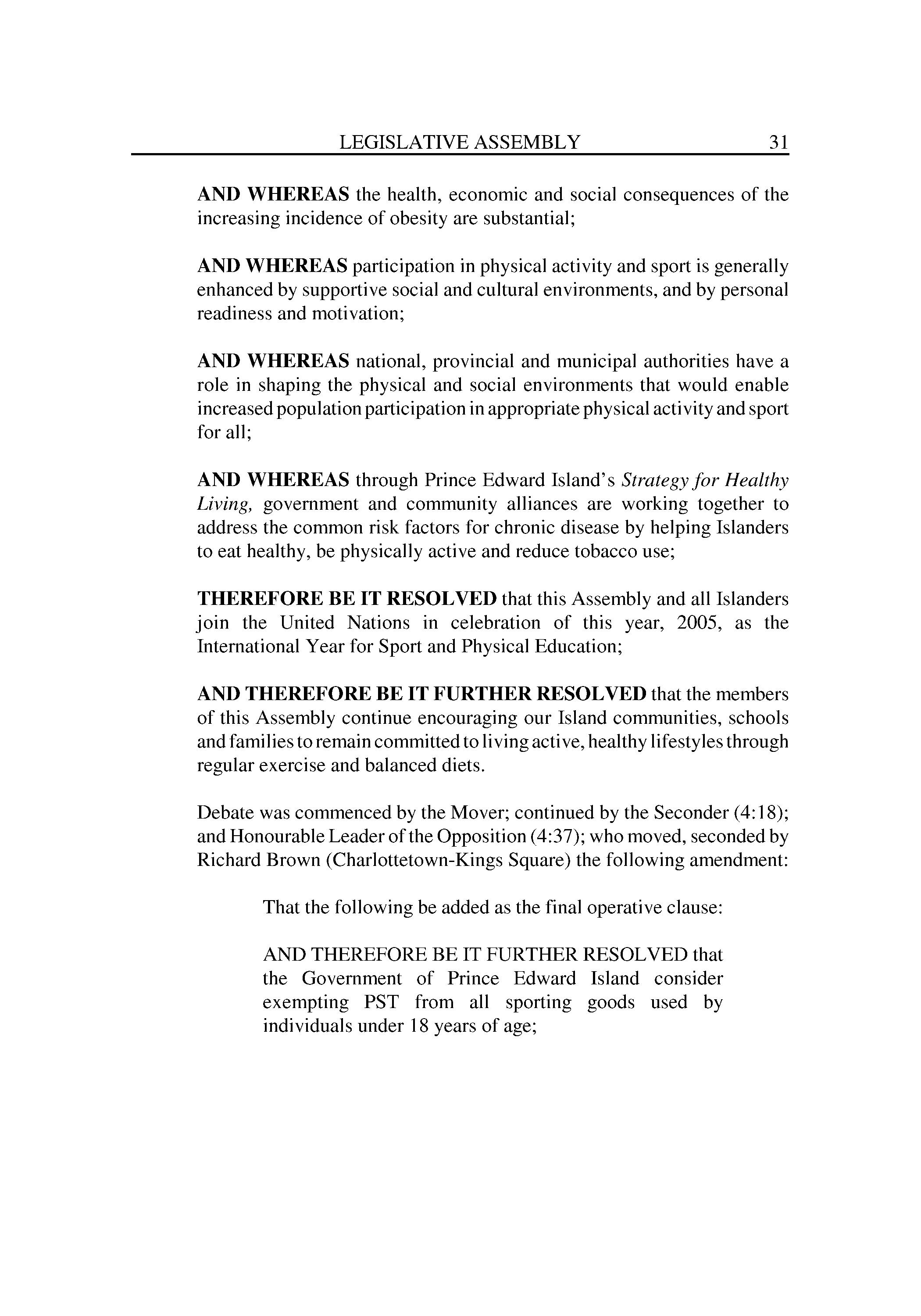 LEGISLATIVE ASSEMBLY 31

AND WHEREAS the health, economic and social consequences of the increasing incidence of obesity are substantial;

AND WHEREAS participation in physical activity and sport is generally enhanced by supportive social and cultural environments, and by personal readiness and motivation;

AND WHEREAS national, provincial and municipal authorities have a role in shaping the physical and social environments that would enable increased population participation in appropriate physical activity and sport for all;

AND WHEREAS through Prince Edward Island's Strategy for Healthy Living, government and community alliances are working together to address the common risk factors for chronic disease by helping Islanders to eat healthy, be physically active and reduce tobacco use;

THEREFORE BE IT RESOLVED that this Assembly and all Islanders join the United Nations in celebration of this year, 2005, as the International Year for Sport and Physical Education;

AND THEREFORE BE IT FURTHER RESOLVED that the members of this Assembly continue encouraging our Island communities, schools and families to remain committed to living active, healthy lifestyles through regular exercise and balanced diets.

Debate was commenced by the Mover; continued by the Seconder (4:18); and Honourable Leader of the Opposition (4:37); who moved, seconded by Richard Brown (Charlottetown-Kings Square) the following amendment:

That the following be added as the final operative clause:

AND THEREFORE BE IT FURTHER RESOLVED that the Government of Prince Edward Island consider exempting PST from all sporting goods used by individuals under 18 years of age;